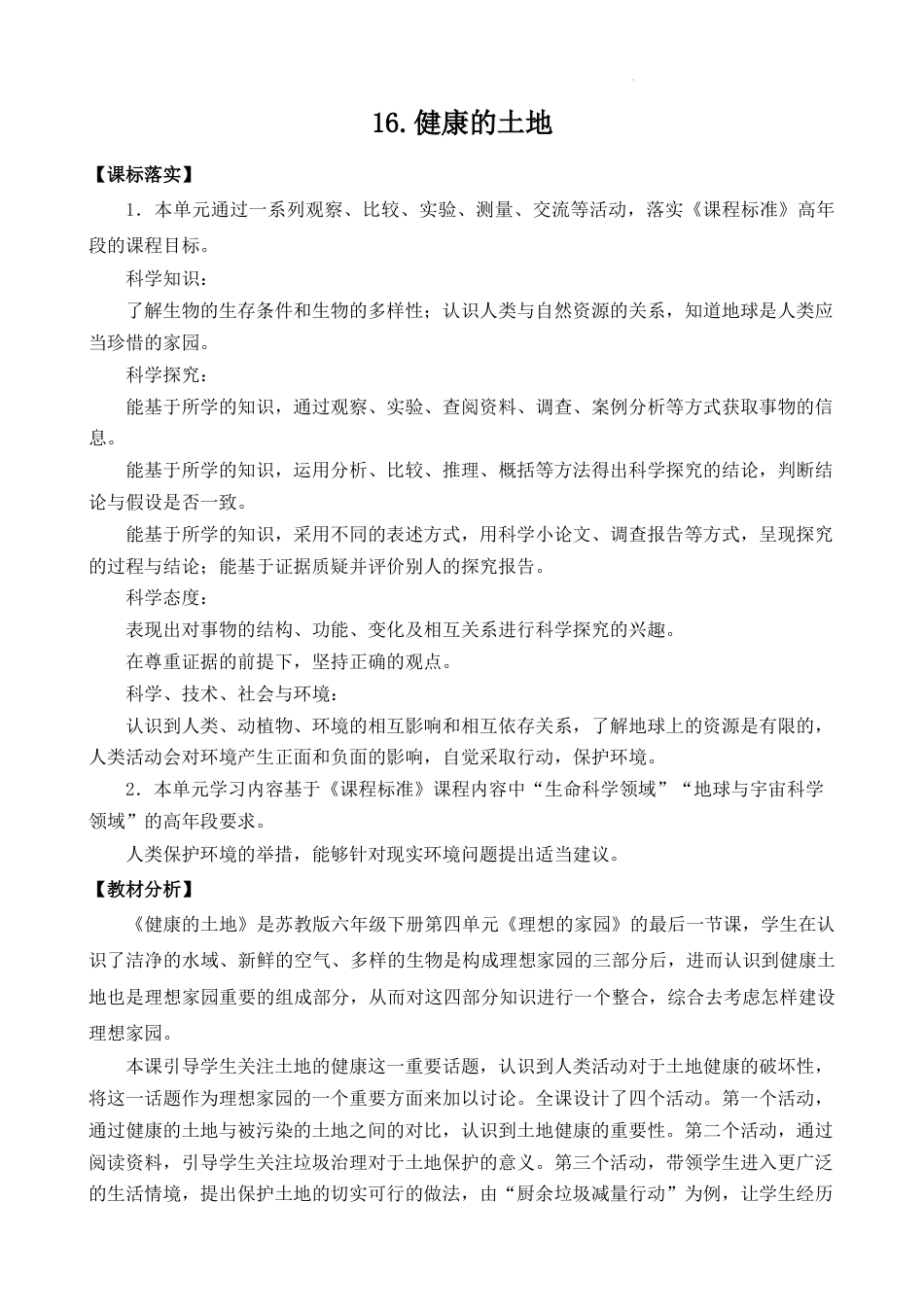 16. 健康的土地

【课标落实】

1．本单元通过一系列观察、比较、实验、测量、交流等活动，落实《课程标准》高年段的课程目标。

科学知识：

了解生物的生存条件和生物的多样性；认识人类与自然资源的关系，知道地球是人类应当珍惜的家园。

科学探究：

能基于所学的知识，通过观察、实验、查阅资料、调查、案例分析等方式获取事物的信息。

能基于所学的知识，运用分析、比较、推理、概括等方法得出科学探究的结论，判断结论与假设是否一致。

能基于所学的知识，采用不同的表述方式，用科学小论文、调查报告等方式，呈现探究的过程与结论；能基于证据质疑并评价别人的探究报告。

科学态度：

表现出对事物的结构、功能、变化及相互关系进行科学探究的兴趣。

在尊重证据的前提下，坚持正确的观点。

科学、技术、社会与环境：

认识到人类、动植物、环境的相互影响和相互依存关系，了解地球上的资源是有限的，人类活动会对环境产生正面和负面的影响，自觉采取行动，保护环境。

2．本单元学习内容基于《课程标准》课程内容中“生命科学领域”“地球与宇宙科学领域”的高年段要求。

人类保护环境的举措，能够针对现实环境问题提出适当建议。

【教材分析】

《健康的土地》是苏教版六年级下册第四单元《理想的家园》的最后一节课，学生在认识了洁净的水域、新鲜的空气、多样的生物是构成理想家园的三部分后，进而认识到健康土地也是理想家园重要的组成部分，从而对这四部分知识进行一个整合，综合去考虑怎样建设理想家园。

本课引导学生关注土地的健康这一重要话题，认识到人类活动对于土地健康的破坏性，将这一话题作为理想家园的一个重要方面来加以讨论。全课设计了四个活动。第一个活动，通过健康的土地与被污染的土地之间的对比，认识到土地健康的重要性。第二个活动，通过阅读资料，引导学生关注垃圾治理对于土地保护的意义。第三个活动，带领学生进入更广泛的生活情境，提出保护土地的切实可行的做法，由“厨余垃圾减量行动”为例，让学生经历